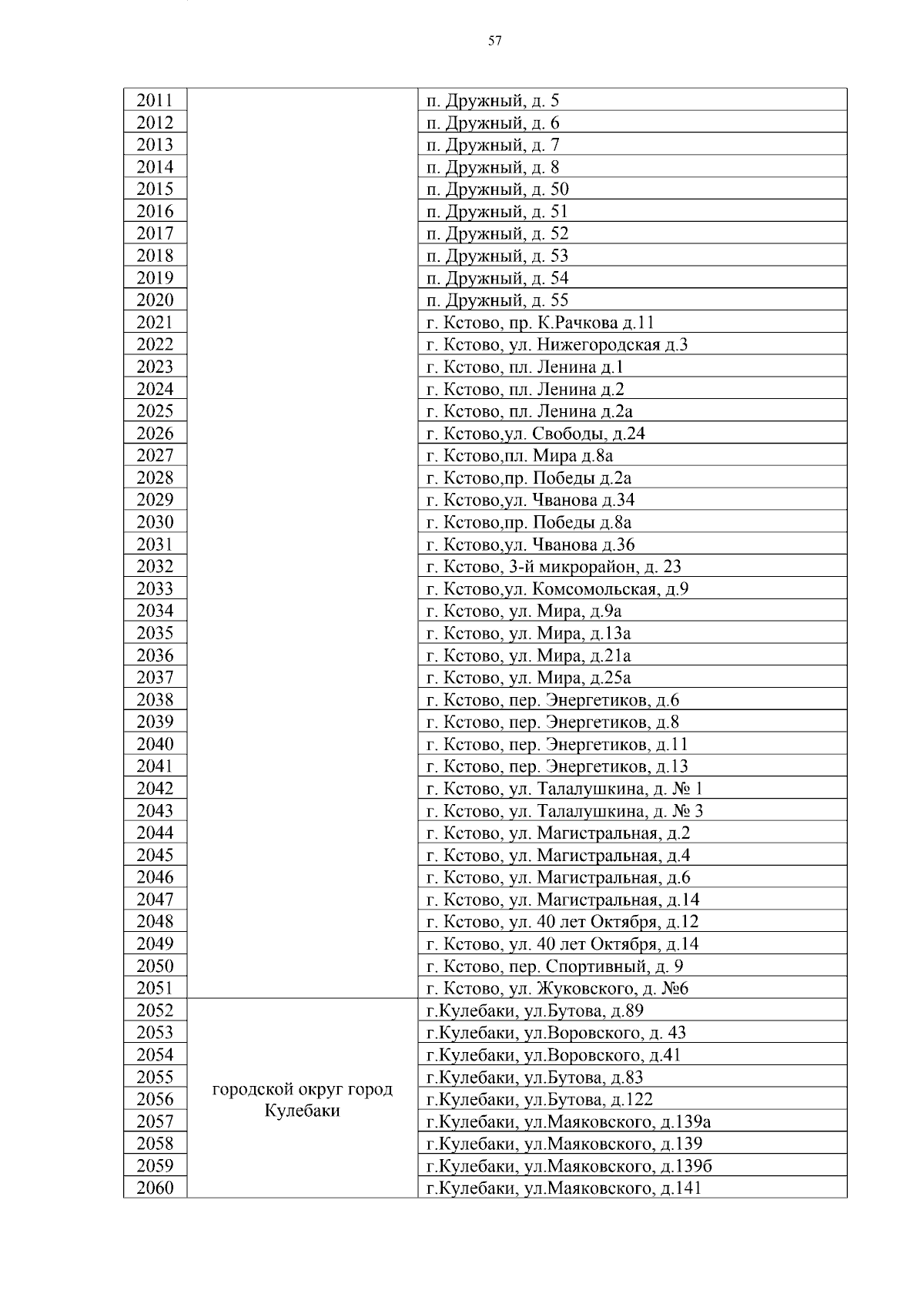 57

| | | |
|---|---|---|
| 2011 | | п. Дружный, д. 5 |
| 2012 | | п. Дружный, д. 6 |
| 2013 | | п. Дружный, д. 7 |
| 2014 | | п. Дружный, д. 8 |
| 2015 | | п. Дружный, д. 50 |
| 2016 | | п. Дружный, д. 51 |
| 2017 | | п. Дружный, д. 52 |
| 2018 | | п. Дружный, д. 53 |
| 2019 | | п. Дружный, д. 54 |
| 2020 | | п. Дружный, д. 55 |
| 2021 | | г. Кстово, пр. К.Рачкова д.11 |
| 2022 | | г. Кстово, ул. Нижегородская д.3 |
| 2023 | | г. Кстово, пл. Ленина д.1 |
| 2024 | | г. Кстово, пл. Ленина д.2 |
| 2025 | | г. Кстово, пл. Ленина д.2а |
| 2026 | | г. Кстово,ул. Свободы, д.24 |
| 2027 | | г. Кстово,пл. Мира д.8а |
| 2028 | | г. Кстово,пр. Победы д.2а |
| 2029 | | г. Кстово,ул. Чванова д.34 |
| 2030 | | г. Кстово,пр. Победы д.8а |
| 2031 | | г. Кстово,ул. Чванова д.36 |
| 2032 | | г. Кстово, 3-й микрорайон, д. 23 |
| 2033 | | г. Кстово,ул. Комсомольская, д.9 |
| 2034 | | г. Кстово, ул. Мира, д.9а |
| 2035 | | г. Кстово, ул. Мира, д.13а |
| 2036 | | г. Кстово, ул. Мира, д.21а |
| 2037 | | г. Кстово, ул. Мира, д.25а |
| 2038 | | г. Кстово, пер. Энергетиков, д.6 |
| 2039 | | г. Кстово, пер. Энергетиков, д.8 |
| 2040 | | г. Кстово, пер. Энергетиков, д.11 |
| 2041 | | г. Кстово, пер. Энергетиков, д.13 |
| 2042 | | г. Кстово, ул. Талалушкина, д. № 1 |
| 2043 | | г. Кстово, ул. Талалушкина, д. № 3 |
| 2044 | | г. Кстово, ул. Магистральная, д.2 |
| 2045 | | г. Кстово, ул. Магистральная, д.4 |
| 2046 | | г. Кстово, ул. Магистральная, д.6 |
| 2047 | | г. Кстово, ул. Магистральная, д.14 |
| 2048 | | г. Кстово, ул. 40 лет Октября, д.12 |
| 2049 | | г. Кстово, ул. 40 лет Октября, д.14 |
| 2050 | | г. Кстово, пер. Спортивный, д. 9 |
| 2051 | | г. Кстово, ул. Жуковского, д. №6 |
| 2052 | городской округ город Кулебаки | г.Кулебаки, ул.Бутова, д.89 |
| 2053 | | г.Кулебаки, ул.Воровского, д. 43 |
| 2054 | | г.Кулебаки, ул.Воровского, д.41 |
| 2055 | | г.Кулебаки, ул.Бутова, д.83 |
| 2056 | | г.Кулебаки, ул.Бутова, д.122 |
| 2057 | | г.Кулебаки, ул.Маяковского, д.139а |
| 2058 | | г.Кулебаки, ул.Маяковского, д.139 |
| 2059 | | г.Кулебаки, ул.Маяковского, д.139б |
| 2060 | | г.Кулебаки, ул.Маяковского, д.141 |